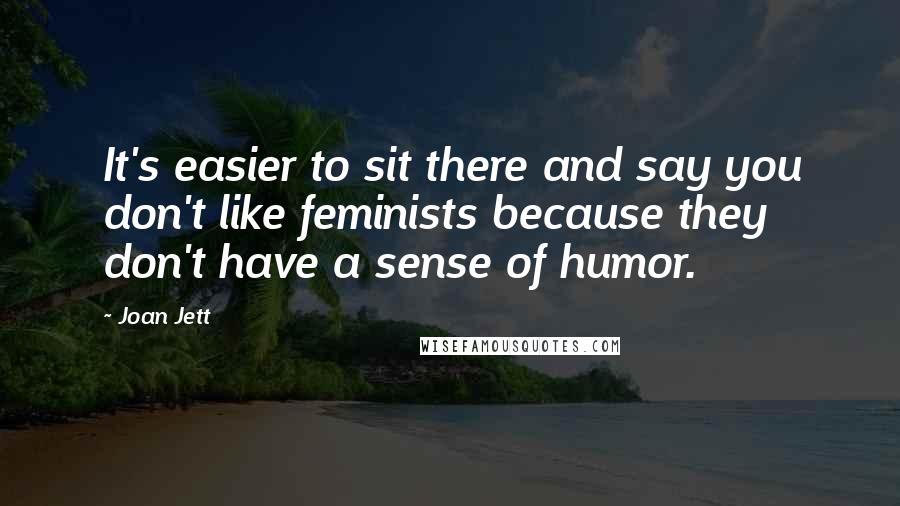 It's easier to sit there and say you don't like feminists because they don't have a sense of humor.

- Joan Jett

WISEFAMOUSQUOTES.COM